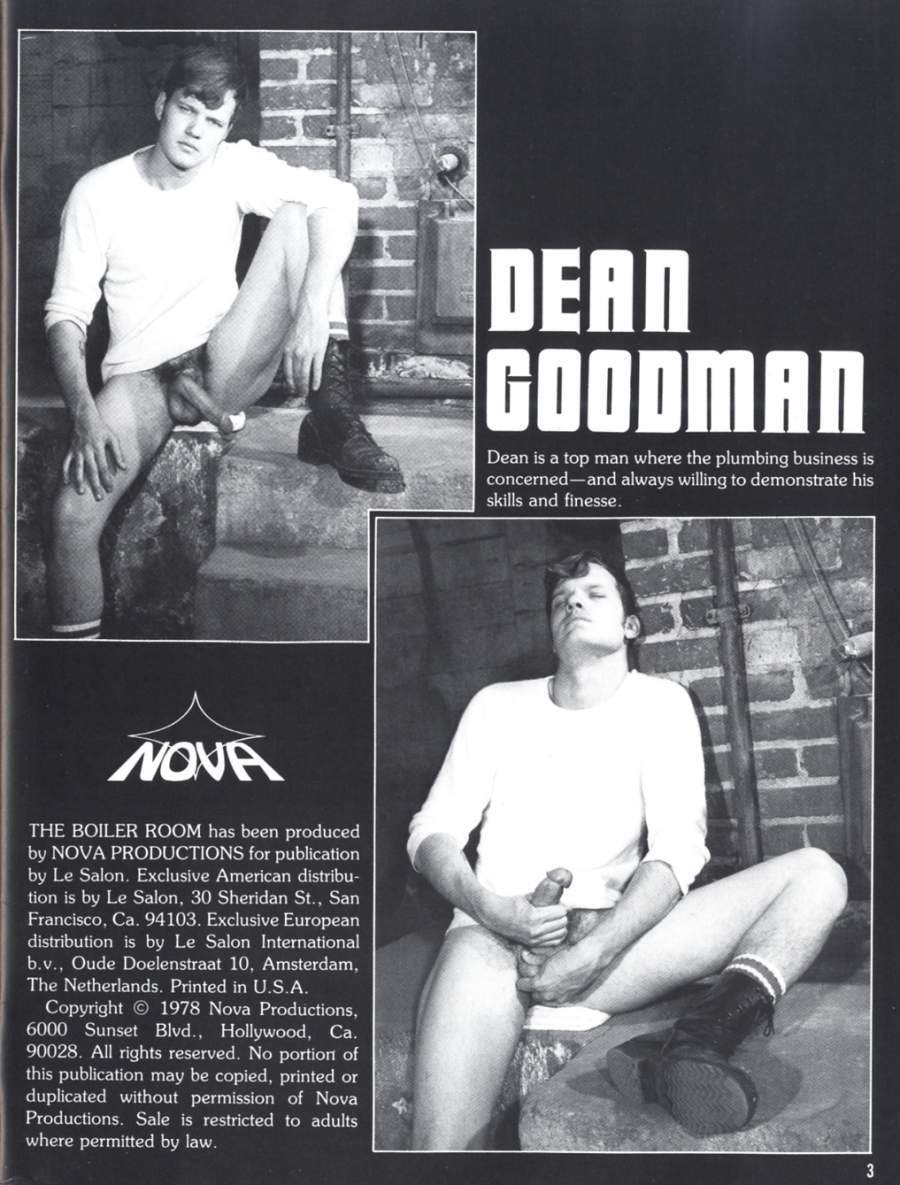 DEAN GOODMAN

Dean is a top man where the plumbing business is concerned—and always willing to demonstrate his skills and finesse.

NOVA

THE BOILER ROOM has been produced by NOVA PRODUCTIONS for publication by Le Salon. Exclusive American distribution is by Le Salon, 30 Sheridan St., San Francisco, Ca. 94103. Exclusive European distribution is by Le Salon International b.v., Oude Doelenstraat 10, Amsterdam, The Netherlands. Printed in U.S.A.

Copyright © 1978 Nova Productions, 6000 Sunset Blvd., Hollywood, Ca. 90028. All rights reserved. No portion of this publication may be copied, printed or duplicated without permission of Nova Productions. Sale is restricted to adults where permitted by law.

3